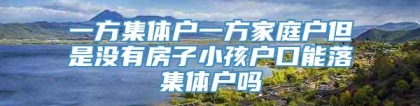 一方集体户一方家庭户但是没有房子小孩户口能落集体户吗